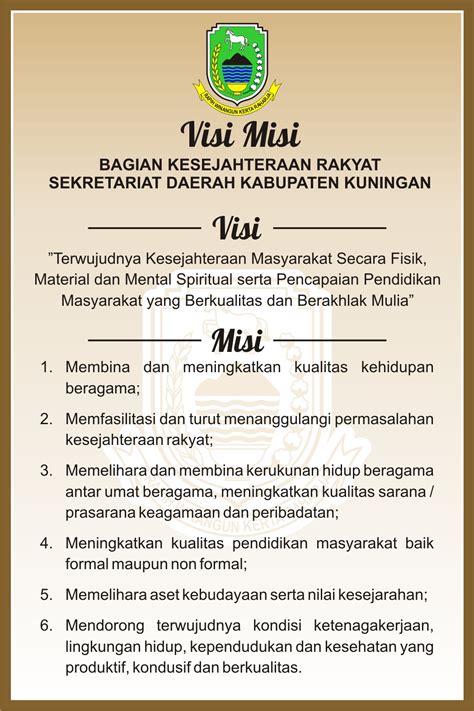 RAPIH WINANGUN KERTA RAHARJA

Visi Misi

BAGIAN KESEJAHTERAAN RAKYAT
SEKRETARIAT DAERAH KABUPATEN KUNINGAN

Visi

"Terwujudnya Kesejahteraan Masyarakat Secara Fisik, Material dan Mental Spiritual serta Pencapaian Pendidikan Masyarakat yang Berkualitas dan Berakhlak Mulia"

Misi

1. Membina dan meningkatkan kualitas kehidupan beragama;

2. Memfasilitasi dan turut menanggulangi permasalahan kesejahteraan rakyat;

3. Memelihara dan membina kerukunan hidup beragama antar umat beragama, meningkatkan kualitas sarana / prasarana keagamaan dan peribadatan;

4. Meningkatkan kualitas pendidikan masyarakat baik formal maupun non formal;

5. Memelihara aset kebudayaan serta nilai kesejarahan;

6. Mendorong terwujudnya kondisi ketenagakerjaan, lingkungan hidup, kependudukan dan kesehatan yang produktif, kondusif dan berkualitas.